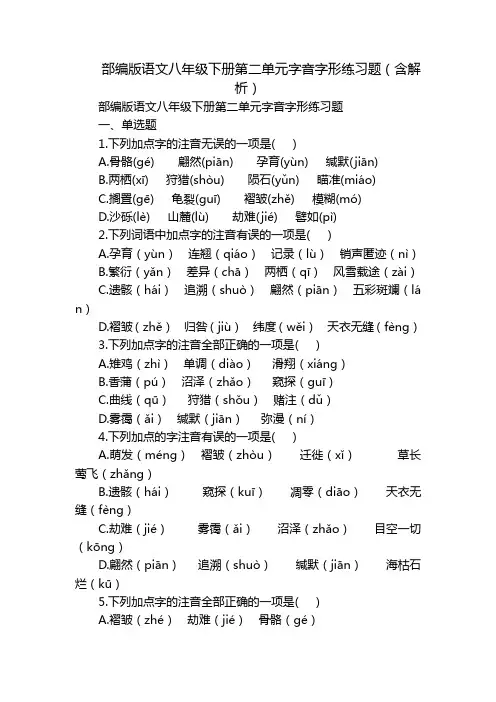 部编版语文八年级下册第二单元字音字形练习题（含解析）

部编版语文八年级下册第二单元字音字形练习题

一、单选题

1.下列加点字的注音无误的一项是(　)

A.骨骼(gé)　翩然(piān)　孕育(yùn)　缄默(jiān)

B.两栖(xī)　狩猎(shòu)　陨石(yǔn)　瞄准(miáo)

C.搁置(gē)　龟裂(guī)　褶皱(zhě)　模糊(mó)

D.沙砾(lè)　山麓(lù)　劫难(jié)　譬如(pì)

2.下列词语中加点字的注音有误的一项是(　)

A.孕育（yùn）　连翘（qiáo）　记录（lù）　销声匿迹（nì）

B.繁衍（yǎn）　差异（chā）　两栖（qī）　风雪载途（zài）

C.遗骸（hái）　追溯（shuò）　翩然（piān）　五彩斑斓（lán）

D.褶皱（zhě）　归咎（jiù）　纬度（wěi）　天衣无缝（fèng）

3.下列加点字的注音全部正确的一项是(　)

A.雉鸡（zhì）　单调（diào）　滑翔（xiáng）

B.香蒲（pú）　沼泽（zhǎo）　窥探（guī）

C.曲线（qū）　狩猎（shǒu）　赌注（dǔ）

D.雾霭（ǎi）　缄默（jiān）　弥漫（ní）

4.下列加点的字注音有误的一项是(　)

A.萌发（méng）　褶皱（zhòu）　迁徙（xǐ）　草长莺飞（zhǎng）

B.遗骸（hái）　窥探（kuī）　凋零（diāo）　天衣无缝（fèng）

C.劫难（jié）　雾霭（ǎi）　沼泽（zhǎo）　目空一切（kōng）

D.翩然（piān）　追溯（shuò）　缄默（jiān）　海枯石烂（kū）

5.下列加点字的注音全部正确的一项是(　)

A.褶皱（zhé）　劫难（jié）　骨骼（gé）